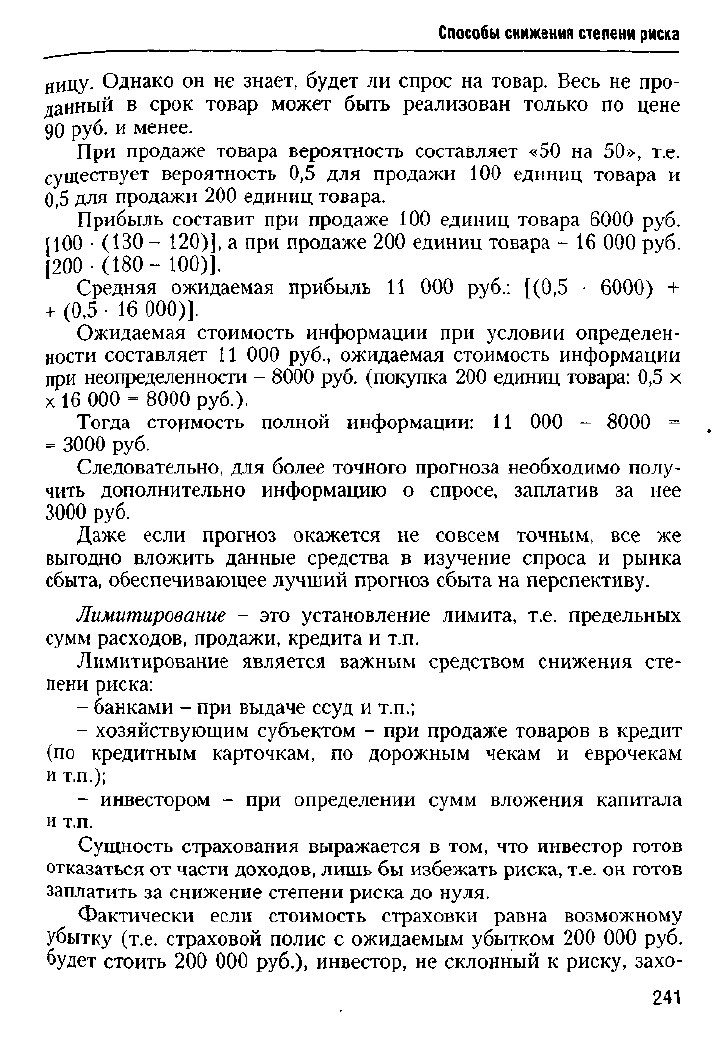 Способы снижения степени риска

ницу. Однако он не знает, будет ли спрос на товар. Весь не проданный в срок товар может быть реализован только по цене 90 руб. и менее.

При продаже товара вероятность составляет «50 на 50», т.е. существует вероятность 0,5 для продажи 100 единиц товара и 0,5 для продажи 200 единиц товара.

Прибыль составит при продаже 100 единиц товара 6000 руб. [100 · (130 – 120)], а при продаже 200 единиц товара – 16 000 руб. [200 · (180 – 100)].

Средняя ожидаемая прибыль 11 000 руб.: [(0,5 · 6000) + + (0,5 · 16 000)].

Ожидаемая стоимость информации при условии определенности составляет 11 000 руб., ожидаемая стоимость информации при неопределенности – 8000 руб. (покупка 200 единиц товара: 0,5 × × 16 000 = 8000 руб.).

Тогда стоимость полной информации: 11 000 – 8000 = = 3000 руб.

Следовательно, для более точного прогноза необходимо получить дополнительно информацию о спросе, заплатив за нее 3000 руб.

Даже если прогноз окажется не совсем точным, все же выгодно вложить данные средства в изучение спроса и рынка сбыта, обеспечивающее лучший прогноз сбыта на перспективу.

Лимитирование – это установление лимита, т.е. предельных сумм расходов, продажи, кредита и т.п.

Лимитирование является важным средством снижения степени риска:

– банками – при выдаче ссуд и т.п.;

– хозяйствующим субъектом – при продаже товаров в кредит (по кредитным карточкам, по дорожным чекам и еврочекам и т.п.);

– инвестором – при определении сумм вложения капитала и т.п.

Сущность страхования выражается в том, что инвестор готов отказаться от части доходов, лишь бы избежать риска, т.е. он готов заплатить за снижение степени риска до нуля.

Фактически если стоимость страховки равна возможному убытку (т.е. страховой полис с ожидаемым убытком 200 000 руб. будет стоить 200 000 руб.), инвестор, не склонный к риску, захо-

241